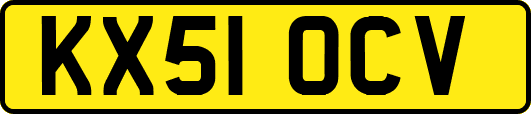 KX51 OCV